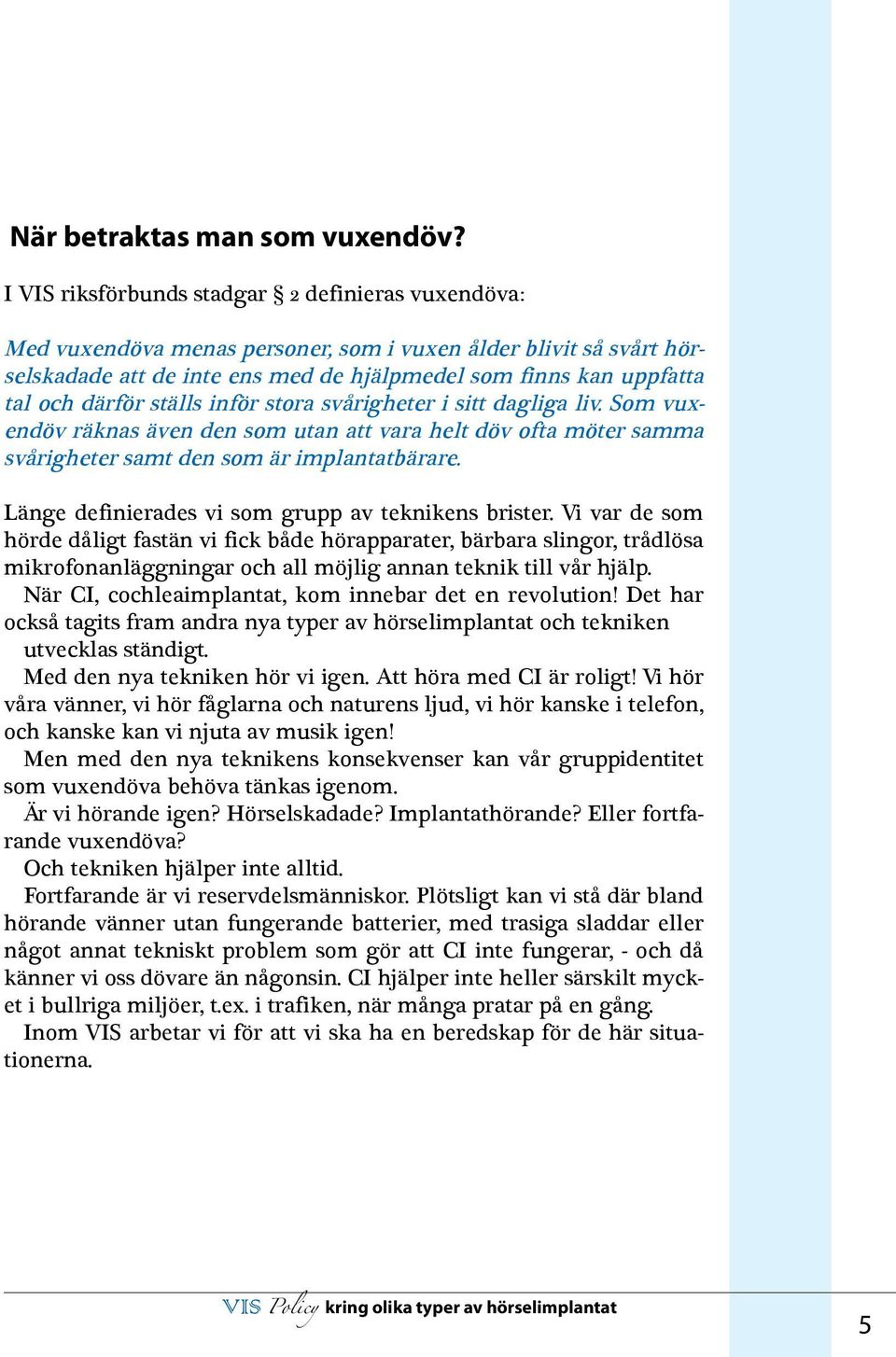 När betraktas man som vuxendöv?

I VIS riksförbunds stadgar § 2 definieras vuxendöva:

Med vuxendöva menas personer, som i vuxen ålder blivit så svårt hörselskadade att de inte ens med de hjälpmedel som finns kan uppfatta tal och därför ställs inför stora svårigheter i sitt dagliga liv. Som vuxendöv räknas även den som utan att vara helt döv ofta möter samma svårigheter samt den som är implantatbärare.

Länge definierades vi som grupp av teknikens brister. Vi var de som hörde dåligt fastän vi fick både hörapparater, bärbara slingor, trådlösa mikrofonanläggningar och all möjlig annan teknik till vår hjälp.

När CI, cochleaimplantat, kom innebar det en revolution! Det har också tagits fram andra nya typer av hörselimplantat och tekniken utvecklas ständigt.

Med den nya tekniken hör vi igen. Att höra med CI är roligt! Vi hör våra vänner, vi hör fåglarna och naturens ljud, vi hör kanske i telefon, och kanske kan vi njuta av musik igen!

Men med den nya teknikens konsekvenser kan vår gruppidentitet som vuxendöva behöva tänkas igenom.

Är vi hörande igen? Hörselskadade? Implantathörande? Eller fortfarande vuxendöva?

Och tekniken hjälper inte alltid.

Fortfarande är vi reservdelsmänniskor. Plötsligt kan vi stå där bland hörande vänner utan fungerande batterier, med trasiga sladdar eller något annat tekniskt problem som gör att CI inte fungerar, - och då känner vi oss dövare än någonsin. CI hjälper inte heller särskilt mycket i bullriga miljöer, t.ex. i trafiken, när många pratar på en gång.

Inom VIS arbetar vi för att vi ska ha en beredskap för de här situationerna.

VIS Policy kring olika typer av hörselimplantat

5